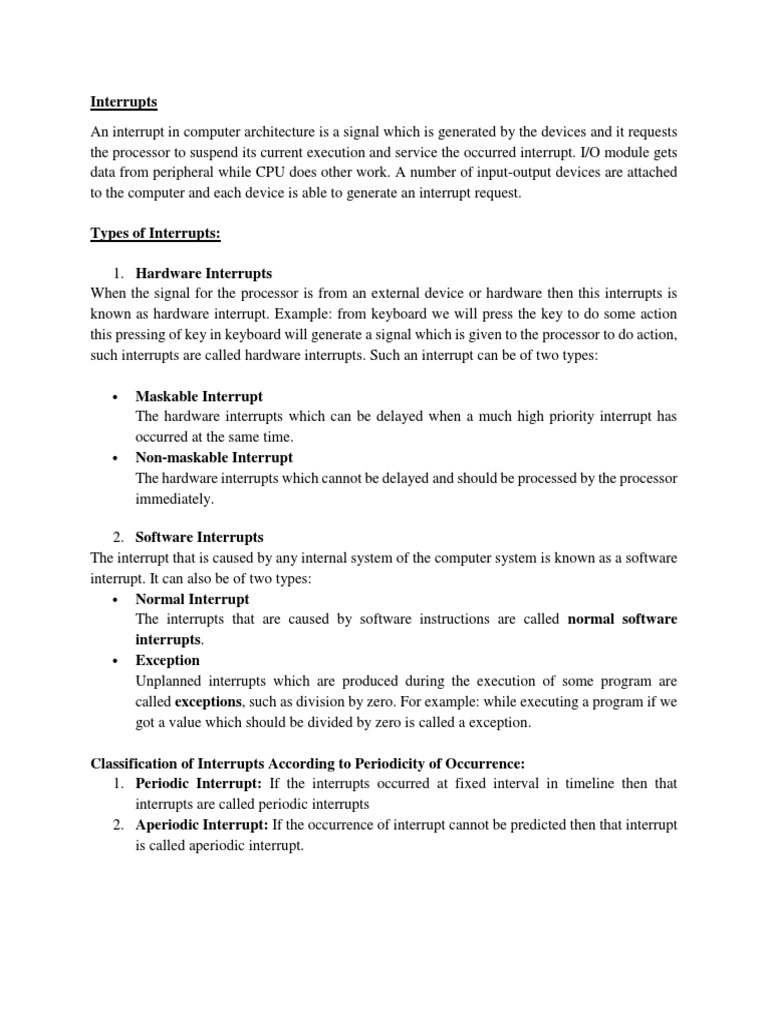 Interrupts

An interrupt in computer architecture is a signal which is generated by the devices and it requests the processor to suspend its current execution and service the occurred interrupt. I/O module gets data from peripheral while CPU does other work. A number of input-output devices are attached to the computer and each device is able to generate an interrupt request.

Types of Interrupts:

1. Hardware Interrupts
When the signal for the processor is from an external device or hardware then this interrupts is known as hardware interrupt. Example: from keyboard we will press the key to do some action this pressing of key in keyboard will generate a signal which is given to the processor to do action, such interrupts are called hardware interrupts. Such an interrupt can be of two types:

• Maskable Interrupt
The hardware interrupts which can be delayed when a much high priority interrupt has occurred at the same time.
• Non-maskable Interrupt
The hardware interrupts which cannot be delayed and should be processed by the processor immediately.

2. Software Interrupts
The interrupt that is caused by any internal system of the computer system is known as a software interrupt. It can also be of two types:
• Normal Interrupt
The interrupts that are caused by software instructions are called normal software interrupts.
• Exception
Unplanned interrupts which are produced during the execution of some program are called exceptions, such as division by zero. For example: while executing a program if we got a value which should be divided by zero is called a exception.

Classification of Interrupts According to Periodicity of Occurrence:
1. Periodic Interrupt: If the interrupts occurred at fixed interval in timeline then that interrupts are called periodic interrupts
2. Aperiodic Interrupt: If the occurrence of interrupt cannot be predicted then that interrupt is called aperiodic interrupt.